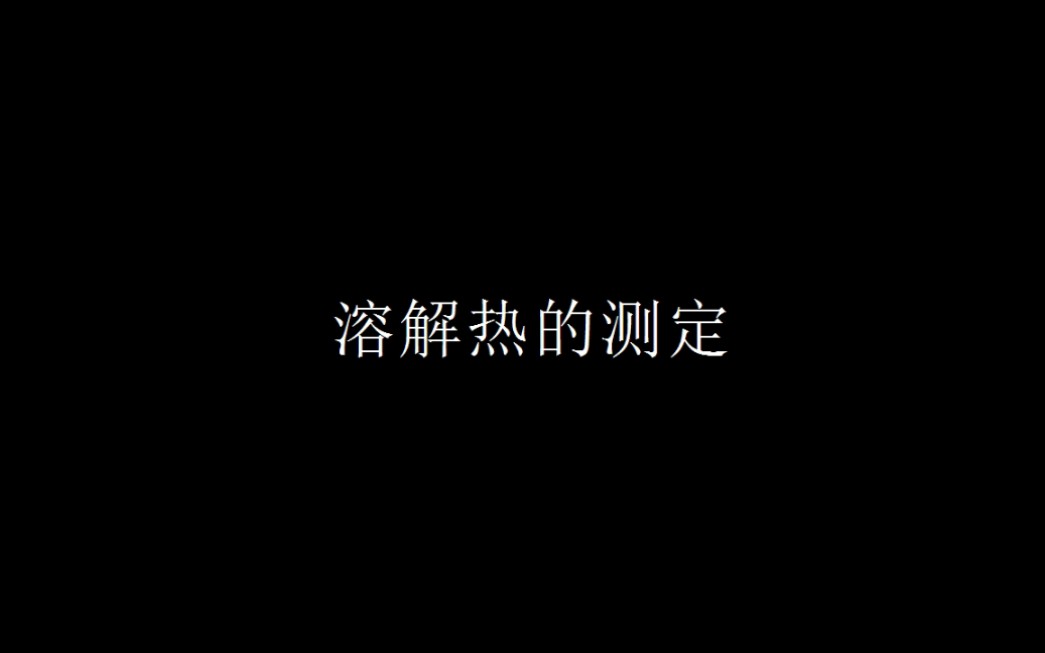 溶解热的测定